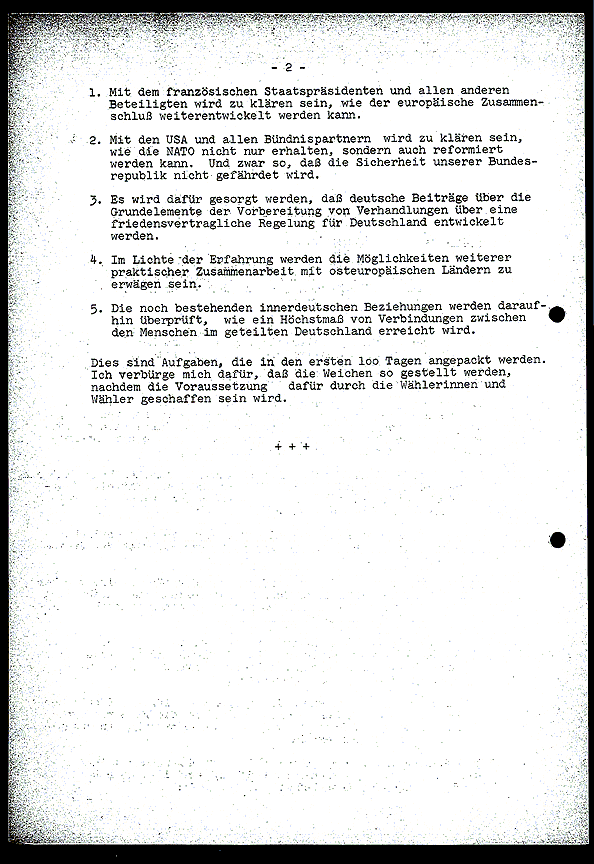 - 2 -

1. Mit dem französischen Staatspräsidenten und allen anderen Beteiligten wird zu klären sein, wie der europäische Zusammenschluß weiterentwickelt werden kann.

2. Mit den USA und allen Bündnispartnern wird zu klären sein, wie die NATO nicht nur erhalten, sondern auch reformiert werden kann. Und zwar so, daß die Sicherheit unserer Bundesrepublik nicht gefährdet wird.

3. Es wird dafür gesorgt werden, daß deutsche Beiträge über die Grundelemente der Vorbereitung von Verhandlungen über eine friedensvertragliche Regelung für Deutschland entwickelt werden.

4. Im Lichte der Erfahrung werden die Möglichkeiten weiterer praktischer Zusammenarbeit mit osteuropäischen Ländern zu erwägen sein.

5. Die noch bestehenden innerdeutschen Beziehungen werden daraufhin überprüft, wie ein Höchstmaß von Verbindungen zwischen den Menschen im geteilten Deutschland erreicht wird.

Dies sind Aufgaben, die in den ersten loo Tagen angepackt werden. Ich verbürge mich dafür, daß die Weichen so gestellt werden, nachdem die Voraussetzung dafür durch die Wählerinnen und Wähler geschaffen sein wird.

+ + +